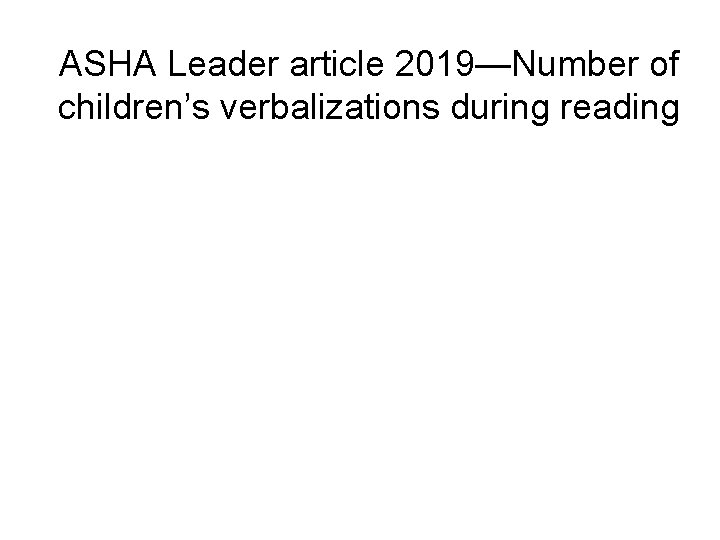 ASHA Leader article 2019—Number of children’s verbalizations during reading